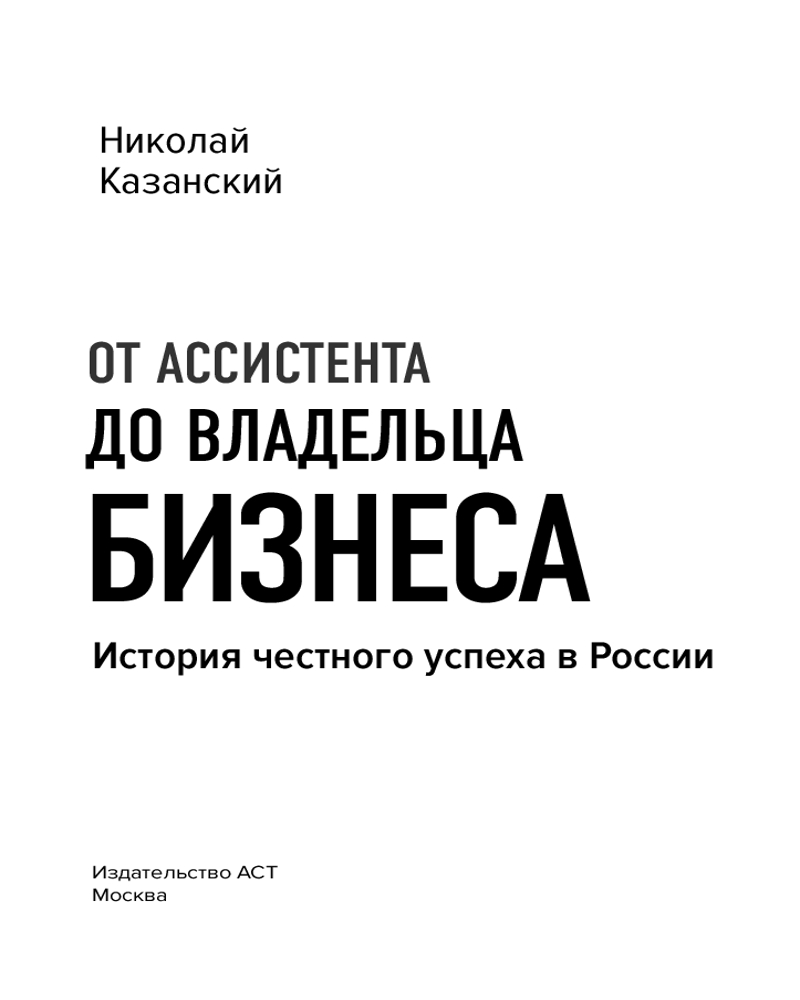 Николай
Казанский

ОТ АССИСТЕНТА
ДО ВЛАДЕЛЬЦА
БИЗНЕСА

История честного успеха в России

Издательство АСТ
Москва